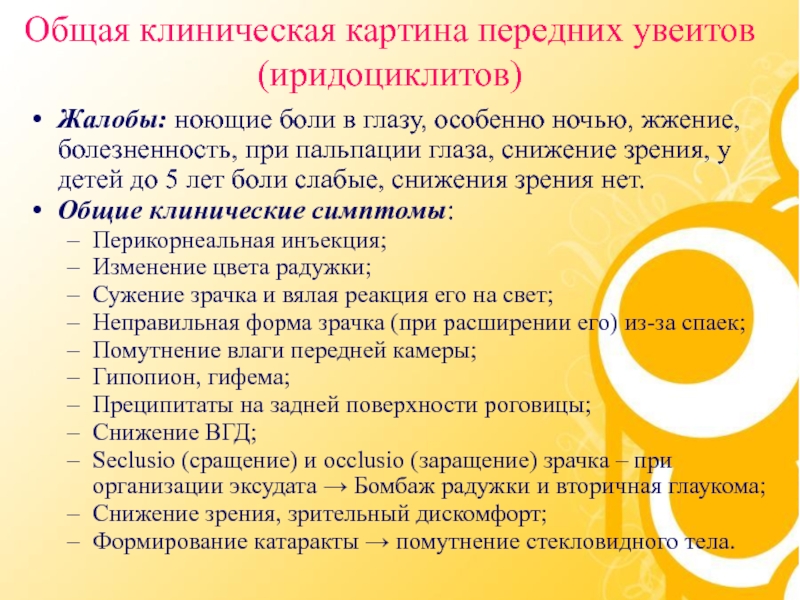 Общая клиническая картина передних увеитов (иридоциклитов)

• Жалобы: ноющие боли в глазу, особенно ночью, жжение, болезненность, при пальпации глаза, снижение зрения, у детей до 5 лет боли слабые, снижения зрения нет.
• Общие клинические симптомы:
– Перикорнеальная инъекция;
– Изменение цвета радужки;
– Сужение зрачка и вялая реакция его на свет;
– Неправильная форма зрачка (при расширении его) из-за спаек;
– Помутнение влаги передней камеры;
– Гипопион, гифема;
– Преципитаты на задней поверхности роговицы;
– Снижение ВГД;
– Seclusio (сращение) и occlusio (заращение) зрачка – при организации эксудата → Бомбаж радужки и вторичная глаукома;
– Снижение зрения, зрительный дискомфорт;
– Формирование катаракты → помутнение стекловидного тела.